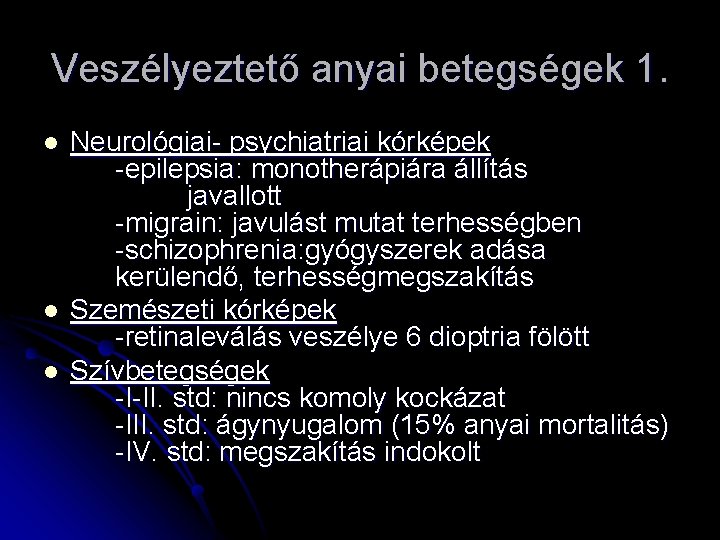 Veszélyeztető anyai betegségek 1.

Neurológiai- psychiatriai kórképek
-epilepsia: monotherápiára állítás javallott
-migrain: javulást mutat terhességben
-schizophrenia:gyógyszerek adása kerülendő, terhességmegszakítás

Szemészeti kórképek
-retinaleválás veszélye 6 dioptria fölött

Szívbetegségek
-I-II. std: nincs komoly kockázat
-III. std: ágynyugalom (15% anyai mortalitás)
-IV. std: megszakítás indokolt